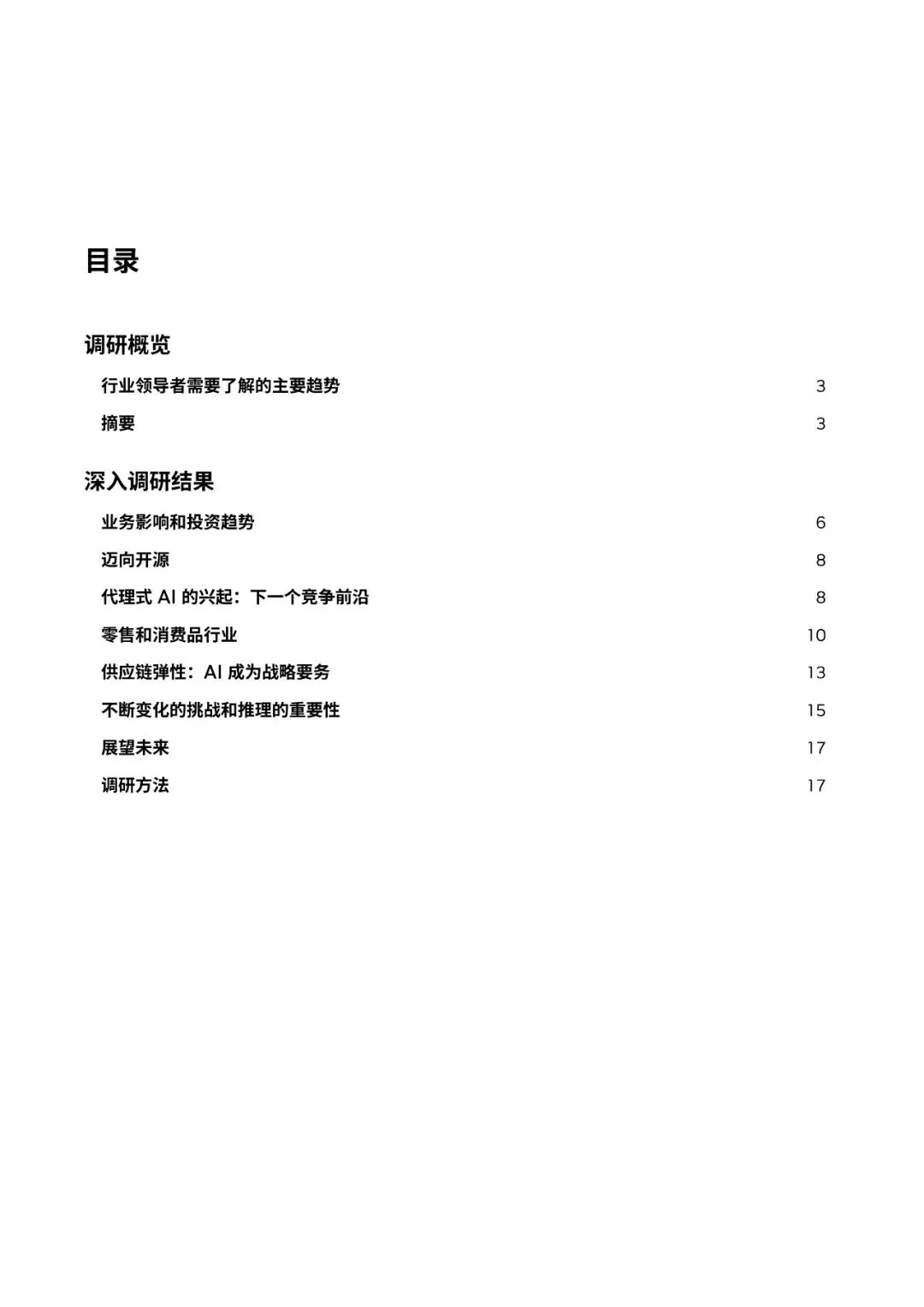 目录

调研概览

行业领导者需要了解的主要趋势 3

摘要 3

深入调研结果

业务影响和投资趋势 6

迈向开源 8

代理式 AI 的兴起：下一个竞争前沿 8

零售和消费品行业 10

供应链弹性：AI 成为战略要务 13

不断变化的挑战和推理的重要性 15

展望未来 17

调研方法 17